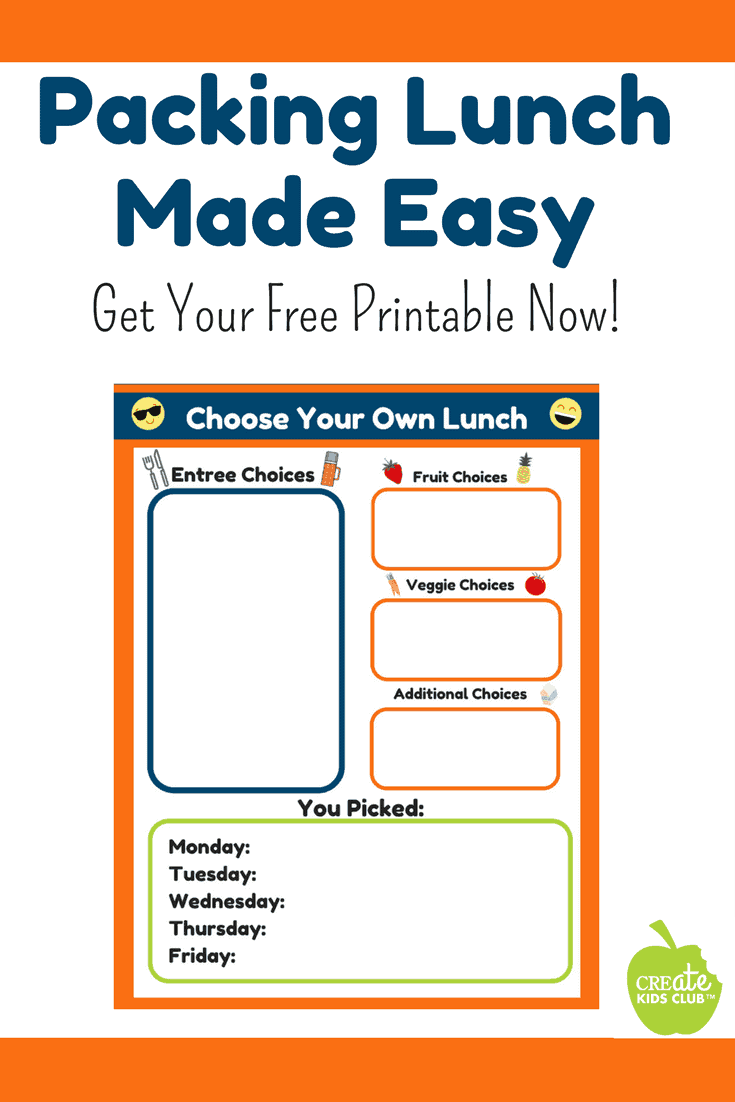 Packing Lunch Made Easy

Get Your Free Printable Now!

Choose Your Own Lunch

Entree Choices

Fruit Choices

Veggie Choices

Additional Choices

You Picked:

Monday:
Tuesday:
Wednesday:
Thursday:
Friday:

CREATE KIDS CLUB™